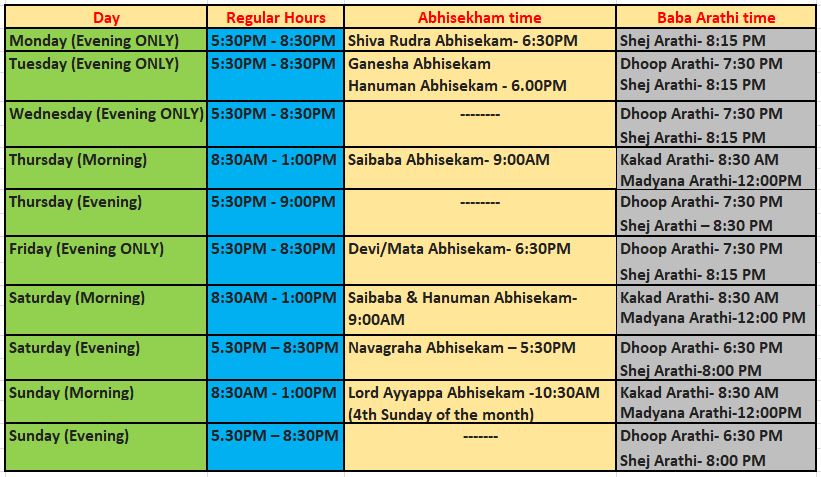 | Day | Regular Hours | Abhisekham time | Baba Arathi time |
|---|---|---|---|
| Monday (Evening ONLY) | 5:30PM - 8:30PM | Shiva Rudra Abhisekam- 6:30PM | Shej Arathi- 8:15 PM |
| Tuesday (Evening ONLY) | 5:30PM - 8:30PM | Ganesha Abhisekam Hanuman Abhisekam - 6.00PM | Dhoop Arathi- 7:30 PM Shej Arathi- 8:15 PM |
| Wednesday (Evening ONLY) | 5:30PM - 8:30PM | -------- | Dhoop Arathi- 7:30 PM Shej Arathi- 8:15 PM |
| Thursday (Morning) | 8:30AM - 1:00PM | Saibaba Abhisekam- 9:00AM | Kakad Arathi- 8:30 AM Madyana Arathi-12:00PM |
| Thursday (Evening) | 5:30PM - 9:00PM | -------- | Dhoop Arathi- 7:30 PM Shej Arathi – 8:30 PM |
| Friday (Evening ONLY) | 5:30PM - 8:30PM | Devi/Mata Abhisekam- 6:30PM | Dhoop Arathi- 7:30 PM Shej Arathi- 8:15 PM |
| Saturday (Morning) | 8:30AM - 1:00PM | Saibaba & Hanuman Abhisekam- 9:00AM | Kakad Arathi- 8:30 AM Madyana Arathi-12:00 PM |
| Saturday (Evening) | 5.30PM – 8:30PM | Navagraha Abhisekam – 5:30PM | Dhoop Arathi- 6:30 PM Shej Arathi-8:00 PM |
| Sunday (Morning) | 8:30AM - 1:00PM | Lord Ayyappa Abhisekam -10:30AM (4th Sunday of the month) | Kakad Arathi- 8:30 AM Madyana Arathi-12:00PM |
| Sunday (Evening) | 5.30PM – 8:30PM | ------- | Dhoop Arathi- 6:30 PM Shej Arathi- 8:00 PM |